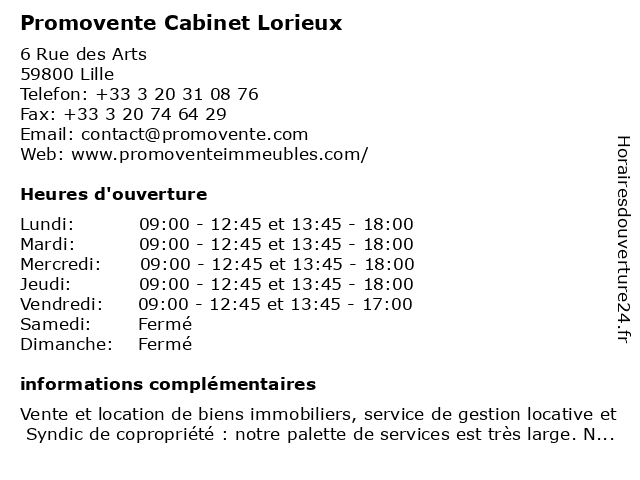 Promovente Cabinet Lorieux

6 Rue des Arts
59800 Lille
Telefon: +33 3 20 31 08 76
Fax: +33 3 20 74 64 29
Email: contact@promovente.com
Web: www.promoventeimmeubles.com/

Heures d'ouverture

| | |
|---|---|
| Lundi: | 09:00 - 12:45 et 13:45 - 18:00 |
| Mardi: | 09:00 - 12:45 et 13:45 - 18:00 |
| Mercredi: | 09:00 - 12:45 et 13:45 - 18:00 |
| Jeudi: | 09:00 - 12:45 et 13:45 - 18:00 |
| Vendredi: | 09:00 - 12:45 et 13:45 - 17:00 |
| Samedi: | Fermé |
| Dimanche: | Fermé |

informations complémentaires

Vente et location de biens immobiliers, service de gestion locative et Syndic de copropriété : notre palette de services est très large. N...

Horairesdouverture24.fr